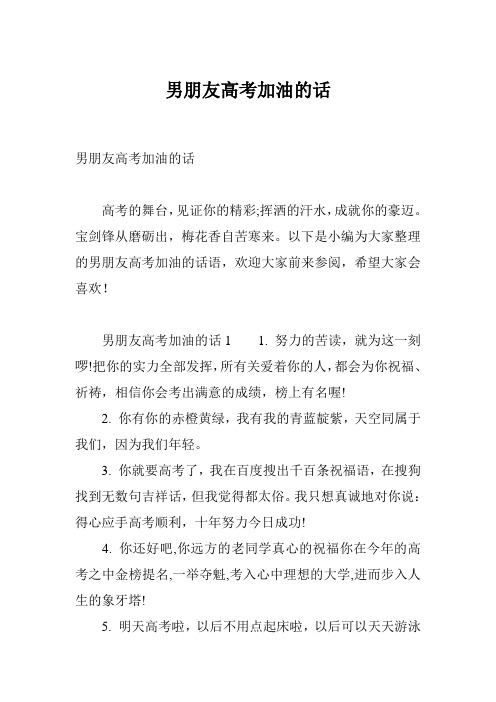 男朋友高考加油的话

男朋友高考加油的话

高考的舞台，见证你的精彩;挥洒的汗水，成就你的豪迈。宝剑锋从磨砺出，梅花香自苦寒来。以下是小编为大家整理的男朋友高考加油的话语，欢迎大家前来参阅，希望大家会喜欢！

男朋友高考加油的话 1　　1. 努力的苦读，就为这一刻啰!把你的实力全部发挥，所有关爱着你的人，都会为你祝福、祈祷，相信你会考出满意的成绩，榜上有名喔!

2. 你有你的赤橙黄绿，我有我的青蓝靛紫，天空同属于我们，因为我们年轻。

3. 你就要高考了，我在百度搜出千百条祝福语，在搜狗找到无数句吉祥话，但我觉得都太俗。我只想真诚地对你说：得心应手高考顺利，十年努力今日成功!

4. 你还好吧,你远方的老同学真心的祝福你在今年的高考之中金榜提名,一举夺魁,考入心中理想的大学,进而步入人生的象牙塔!

5. 明天高考啦，以后不用点起床啦，以后可以天天游泳